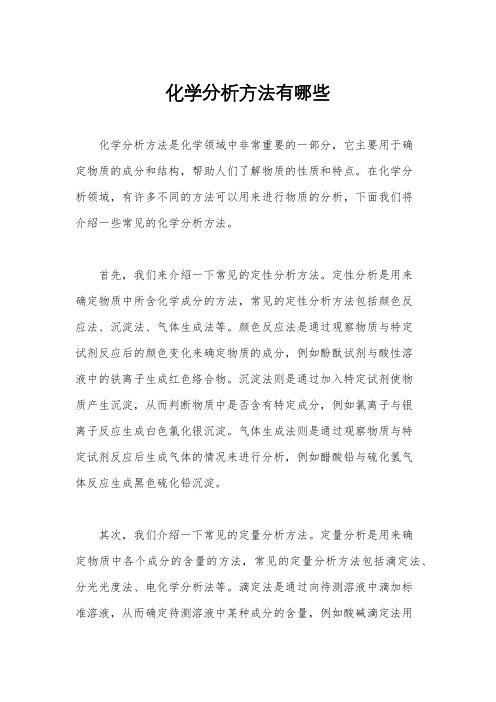 化学分析方法有哪些

化学分析方法是化学领域中非常重要的一部分，它主要用于确定物质的成分和结构，帮助人们了解物质的性质和特点。在化学分析领域，有许多不同的方法可以用来进行物质的分析，下面我们将介绍一些常见的化学分析方法。

首先，我们来介绍一下常见的定性分析方法。定性分析是用来确定物质中所含化学成分的方法，常见的定性分析方法包括颜色反应法、沉淀法、气体生成法等。颜色反应法是通过观察物质与特定试剂反应后的颜色变化来确定物质的成分，例如酚酞试剂与酸性溶液中的铁离子生成红色络合物。沉淀法则是通过加入特定试剂使物质产生沉淀，从而判断物质中是否含有特定成分，例如氯离子与银离子反应生成白色氯化银沉淀。气体生成法则是通过观察物质与特定试剂反应后生成气体的情况来进行分析，例如醋酸铅与硫化氢气体反应生成黑色硫化铅沉淀。

其次，我们介绍一下常见的定量分析方法。定量分析是用来确定物质中各个成分的含量的方法，常见的定量分析方法包括滴定法、分光光度法、电化学分析法等。滴定法是通过向待测溶液中滴加标准溶液，从而确定待测溶液中某种成分的含量，例如酸碱滴定法用